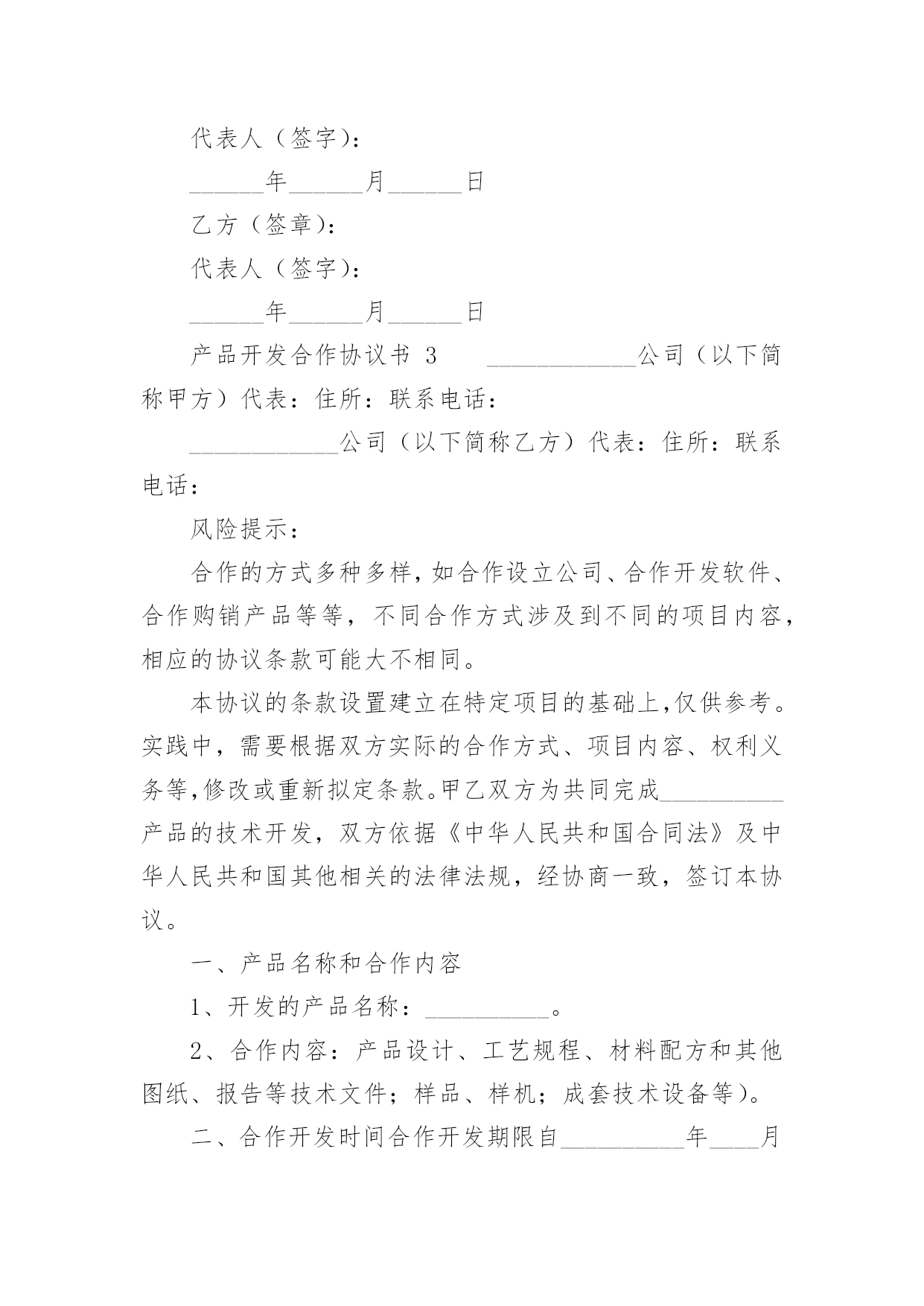 代表人（签字）：

______年______月______日

乙方（签章）：

代表人（签字）：

______年______月______日

产品开发合作协议书 3　　____________公司（以下简称甲方）代表：住所：联系电话：

____________公司（以下简称乙方）代表：住所：联系电话：

风险提示：

合作的方式多种多样，如合作设立公司、合作开发软件、合作购销产品等等，不同合作方式涉及到不同的项目内容，相应的协议条款可能大不相同。

本协议的条款设置建立在特定项目的基础上，仅供参考。实践中，需要根据双方实际的合作方式、项目内容、权利义务等，修改或重新拟定条款。甲乙双方为共同完成__________产品的技术开发，双方依据《中华人民共和国合同法》及中华人民共和国其他相关的法律法规，经协商一致，签订本协议。

一、产品名称和合作内容

1、开发的产品名称：__________。

2、合作内容：产品设计、工艺规程、材料配方和其他图纸、报告等技术文件；样品、样机；成套技术设备等）。

二、合作开发时间合作开发期限自__________年____月